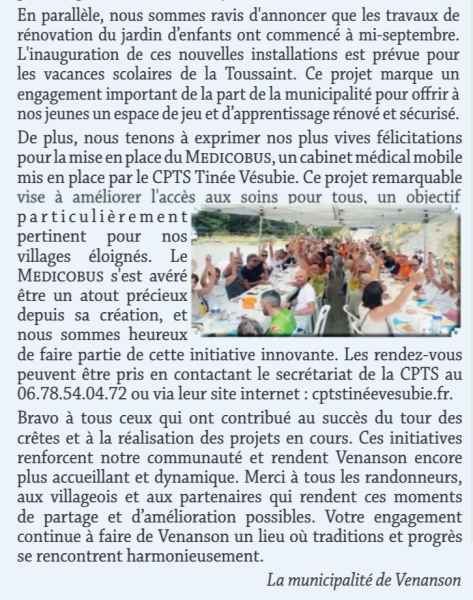 En parallèle, nous sommes ravis d'annoncer que les travaux de rénovation du jardin d'enfants ont commencé à mi-septembre. L'inauguration de ces nouvelles installations est prévue pour les vacances scolaires de la Toussaint. Ce projet marque un engagement important de la part de la municipalité pour offrir à nos jeunes un espace de jeu et d'apprentissage rénové et sécurisé.

De plus, nous tenons à exprimer nos plus vives félicitations pour la mise en place du MEDICOBUS, un cabinet médical mobile mis en place par le CPTS Tinée Vésubie. Ce projet remarquable vise à améliorer l'accès aux soins pour tous, un objectif particulièrement pertinent pour nos villages éloignés. Le MEDICOBUS s'est avéré être un atout précieux depuis sa création, et nous sommes heureux de faire partie de cette initiative innovante. Les rendez-vous peuvent être pris en contactant le secrétariat de la CPTS au 06.78.54.04.72 ou via leur site internet : cptstinéevesubie.fr.

Bravo à tous ceux qui ont contribué au succès du tour des crêtes et à la réalisation des projets en cours. Ces initiatives renforcent notre communauté et rendent Venanson encore plus accueillant et dynamique. Merci à tous les randonneurs, aux villageois et aux partenaires qui rendent ces moments de partage et d'amélioration possibles. Votre engagement continue à faire de Venanson un lieu où traditions et progrès se rencontrent harmonieusement.

La municipalité de Venanson